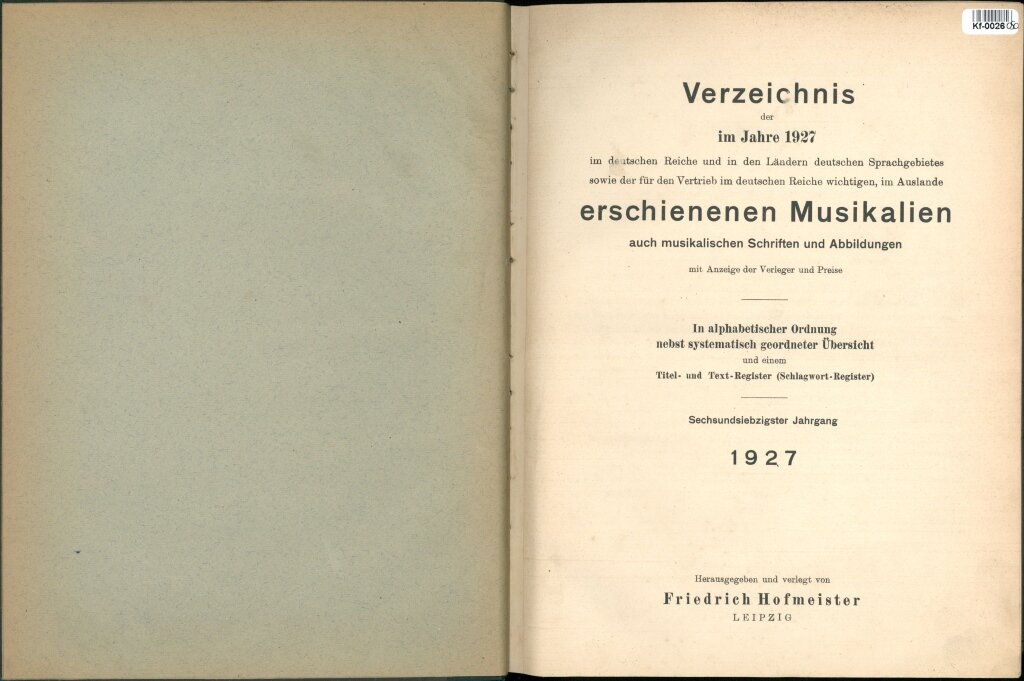 Kf-0026

Verzeichnis
der
im Jahre 1927
im deutschen Reiche und in den Ländern deutschen Sprachgebietes sowie der für den Vertrieb im deutschen Reiche wichtigen, im Auslande
erschienenen Musikalien
auch musikalischen Schriften und Abbildungen
mit Anzeige der Verleger und Preise

In alphabetischer Ordnung
nebst systematisch geordneter Übersicht
und einem
Titel- und Text-Register (Schlagwort-Register)

Sechsundsiebzigster Jahrgang

1927

Herausgegeben und verlegt von
Friedrich Hofmeister
LEIPZIG